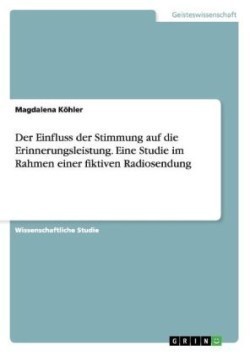 Geisteswissenschaft

Magdalena Köhler

Der Einfluss der Stimmung auf die Erinnerungsleistung. Eine Studie im Rahmen einer fiktiven Radiosendung

Wissenschaftliche Studie

GRIN